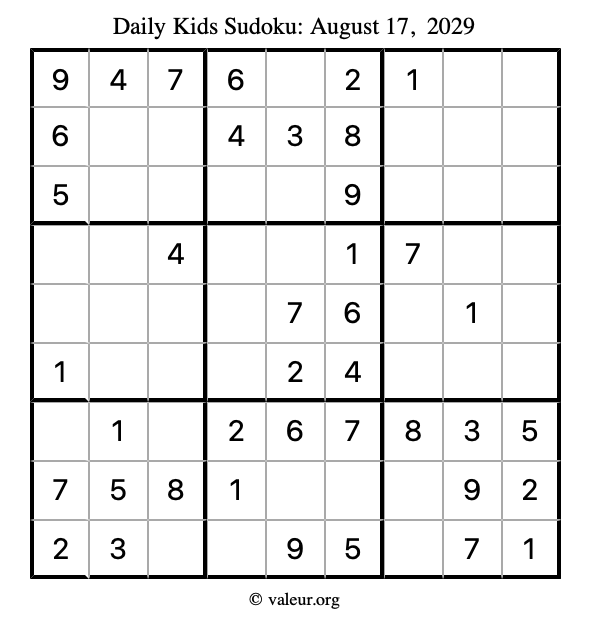 Daily Kids Sudoku: August 17, 2029

| | | | | | | | | |
|---|---|---|---|---|---|---|---|---|
| 9 | 4 | 7 | 6 | | 2 | 1 | | |
| 6 | | | 4 | 3 | 8 | | | |
| 5 | | | | | 9 | | | |
| | | 4 | | | 1 | 7 | | |
| | | | | 7 | 6 | | 1 | |
| 1 | | | | 2 | 4 | | | |
| | 1 | | 2 | 6 | 7 | 8 | 3 | 5 |
| 7 | 5 | 8 | 1 | | | | 9 | 2 |
| 2 | 3 | | | 9 | 5 | | 7 | 1 |

© valeur.org